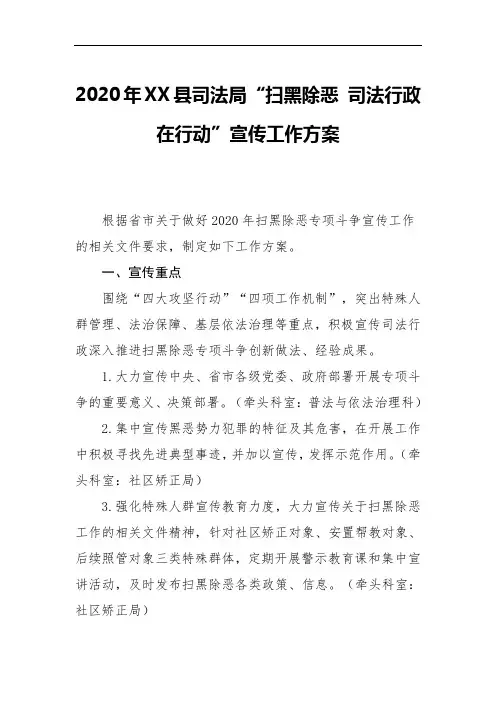 2020年XX县司法局“扫黑除恶 司法行政在行动”宣传工作方案

根据省市关于做好2020年扫黑除恶专项斗争宣传工作的相关文件要求，制定如下工作方案。

一、宣传重点

围绕“四大攻坚行动”“四项工作机制”，突出特殊人群管理、法治保障、基层依法治理等重点，积极宣传司法行政深入推进扫黑除恶专项斗争创新做法、经验成果。

1.大力宣传中央、省市各级党委、政府部署开展专项斗争的重要意义、决策部署。（牵头科室：普法与依法治理科）

2.集中宣传黑恶势力犯罪的特征及其危害，在开展工作中积极寻找先进典型事迹，并加以宣传，发挥示范作用。（牵头科室：社区矫正局）

3.强化特殊人群宣传教育力度，大力宣传关于扫黑除恶工作的相关文件精神，针对社区矫正对象、安置帮教对象、后续照管对象三类特殊群体，定期开展警示教育课和集中宣讲活动，及时发布扫黑除恶各类政策、信息。（牵头科室：社区矫正局）